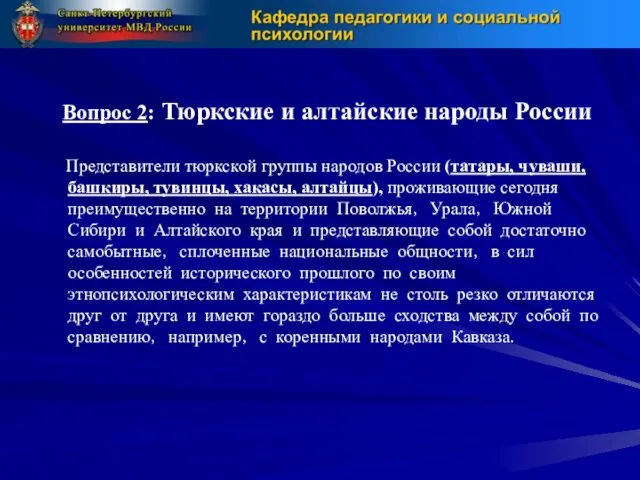 Санкт-Петербургский университет МВД России

Кафедра педагогики и социальной психологии

Вопрос 2: Тюркские и алтайские народы России

Представители тюркской группы народов России (татары, чуваши, башкиры, тувинцы, хакасы, алтайцы), проживающие сегодня преимущественно на территории Поволжья, Урала, Южной Сибири и Алтайского края и представляющие собой достаточно самобытные, сплоченные национальные общности, в сил особенностей исторического прошлого по своим этнопсихологическим характеристикам не столь резко отличаются друг от друга и имеют гораздо больше сходства между собой по сравнению, например, с коренными народами Кавказа.